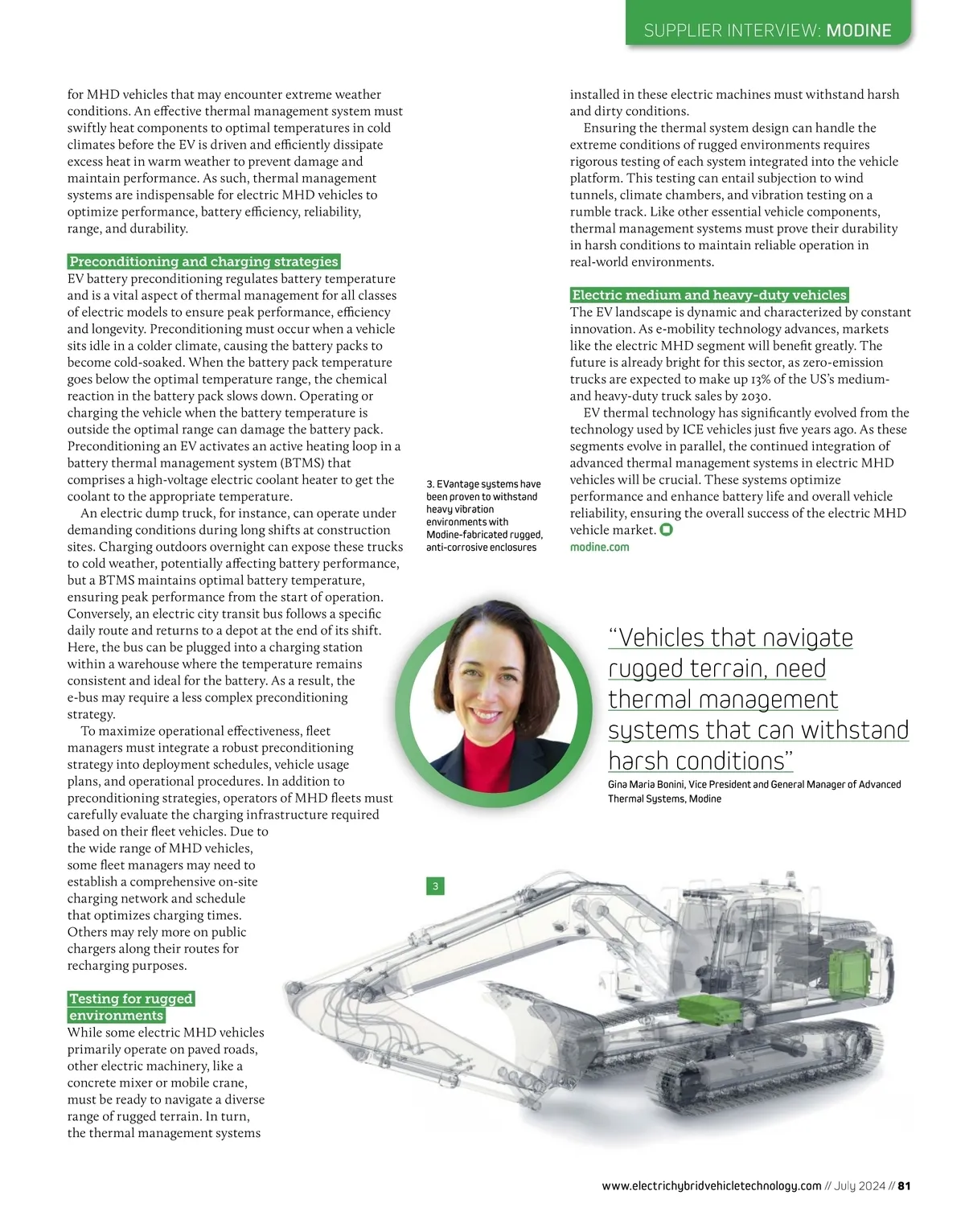 SUPPLIER INTERVIEW: MODINE

for MHD vehicles that may encounter extreme weather conditions. An effective thermal management system must swiftly heat components to optimal temperatures in cold climates before the EV is driven and efficiently dissipate excess heat in warm weather to prevent damage and maintain performance. As such, thermal management systems are indispensable for electric MHD vehicles to optimize performance, battery efficiency, reliability, range, and durability.

Preconditioning and charging strategies
EV battery preconditioning regulates battery temperature and is a vital aspect of thermal management for all classes of electric models to ensure peak performance, efficiency and longevity. Preconditioning must occur when a vehicle sits idle in a colder climate, causing the battery packs to become cold-soaked. When the battery pack temperature goes below the optimal temperature range, the chemical reaction in the battery pack slows down. Operating or charging the vehicle when the battery temperature is outside the optimal range can damage the battery pack. Preconditioning an EV activates an active heating loop in a battery thermal management system (BTMS) that comprises a high-voltage electric coolant heater to get the coolant to the appropriate temperature.

An electric dump truck, for instance, can operate under demanding conditions during long shifts at construction sites. Charging outdoors overnight can expose these trucks to cold weather, potentially affecting battery performance, but a BTMS maintains optimal battery temperature, ensuring peak performance from the start of operation. Conversely, an electric city transit bus follows a specific daily route and returns to a depot at the end of its shift. Here, the bus can be plugged into a charging station within a warehouse where the temperature remains consistent and ideal for the battery. As a result, the e-bus may require a less complex preconditioning strategy.

To maximize operational effectiveness, fleet managers must integrate a robust preconditioning strategy into deployment schedules, vehicle usage plans, and operational procedures. In addition to preconditioning strategies, operators of MHD fleets must carefully evaluate the charging infrastructure required based on their fleet vehicles. Due to the wide range of MHD vehicles, some fleet managers may need to establish a comprehensive on-site charging network and schedule that optimizes charging times. Others may rely more on public chargers along their routes for recharging purposes.

Testing for rugged environments
While some electric MHD vehicles primarily operate on paved roads, other electric machinery, like a concrete mixer or mobile crane, must be ready to navigate a diverse range of rugged terrain. In turn, the thermal management systems installed in these electric machines must withstand harsh and dirty conditions.

Ensuring the thermal system design can handle the extreme conditions of rugged environments requires rigorous testing of each system integrated into the vehicle platform. This testing can entail subjection to wind tunnels, climate chambers, and vibration testing on a rumble track. Like other essential vehicle components, thermal management systems must prove their durability in harsh conditions to maintain reliable operation in real-world environments.

Electric medium and heavy-duty vehicles
The EV landscape is dynamic and characterized by constant innovation. As e-mobility technology advances, markets like the electric MHD segment will benefit greatly. The future is already bright for this sector, as zero-emission trucks are expected to make up 13% of the US's medium- and heavy-duty truck sales by 2030.

EV thermal technology has significantly evolved from the technology used by ICE vehicles just five years ago. As these segments evolve in parallel, the continued integration of advanced thermal management systems in electric MHD vehicles will be crucial. These systems optimize performance and enhance battery life and overall vehicle reliability, ensuring the overall success of the electric MHD vehicle market.
modine.com

3. EVantage systems have been proven to withstand heavy vibration environments with Modine-fabricated rugged, anti-corrosive enclosures

"Vehicles that navigate rugged terrain, need thermal management systems that can withstand harsh conditions"
Gina Maria Bonini, Vice President and General Manager of Advanced Thermal Systems, Modine

3

www.electrichybridvehicletechnology.com // July 2024 // 81